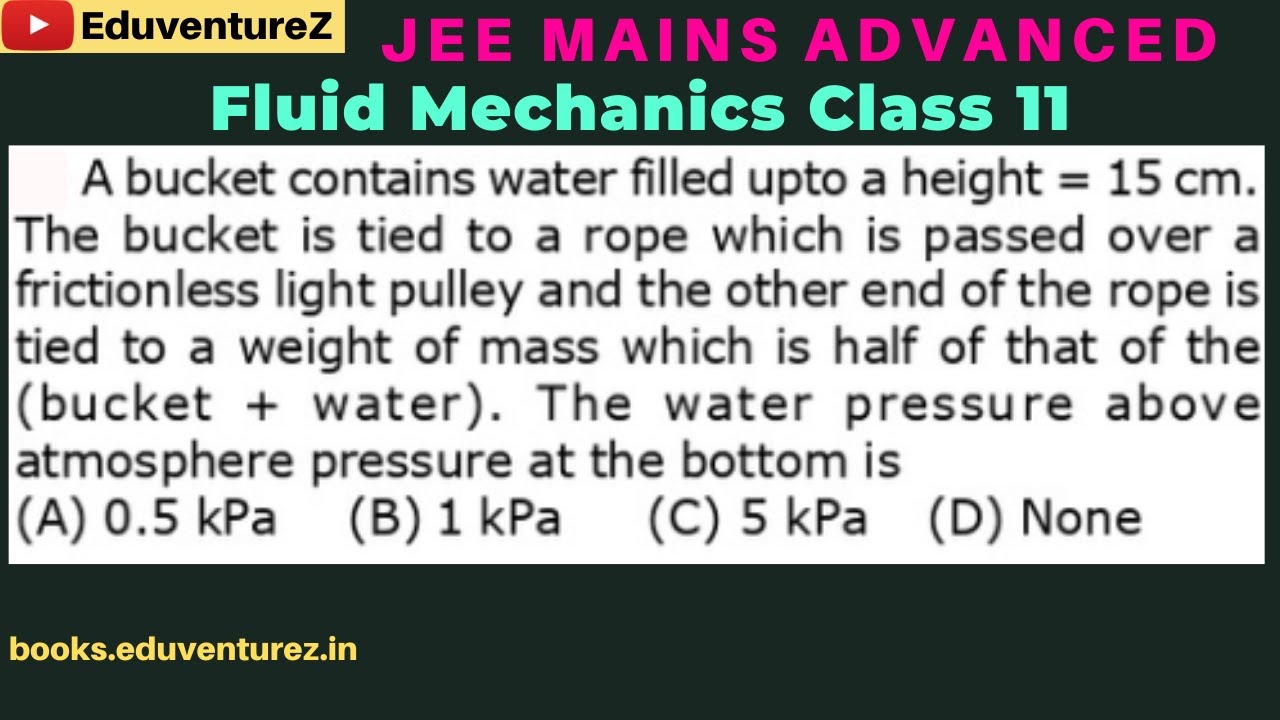 EduventureZ

JEE MAINS ADVANCED

Fluid Mechanics Class 11

A bucket contains water filled upto a height = 15 cm. The bucket is tied to a rope which is passed over a frictionless light pulley and the other end of the rope is tied to a weight of mass which is half of that of the (bucket + water). The water pressure above atmosphere pressure at the bottom is
(A) 0.5 kPa (B) 1 kPa (C) 5 kPa (D) None

books.eduventurez.in